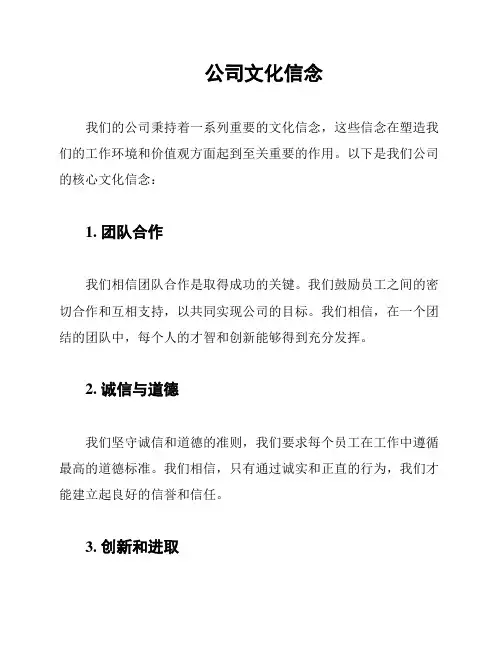 公司文化信念

我们的公司秉持着一系列重要的文化信念，这些信念在塑造我们的工作环境和价值观方面起到至关重要的作用。以下是我们公司的核心文化信念：

1. 团队合作

我们相信团队合作是取得成功的关键。我们鼓励员工之间的密切合作和互相支持，以共同实现公司的目标。我们相信，在一个团结的团队中，每个人的才智和创新能够得到充分发挥。

2. 诚信与道德

我们坚守诚信和道德的准则，我们要求每个员工在工作中遵循最高的道德标准。我们相信，只有通过诚实和正直的行为，我们才能建立起良好的信誉和信任。

3. 创新和进取